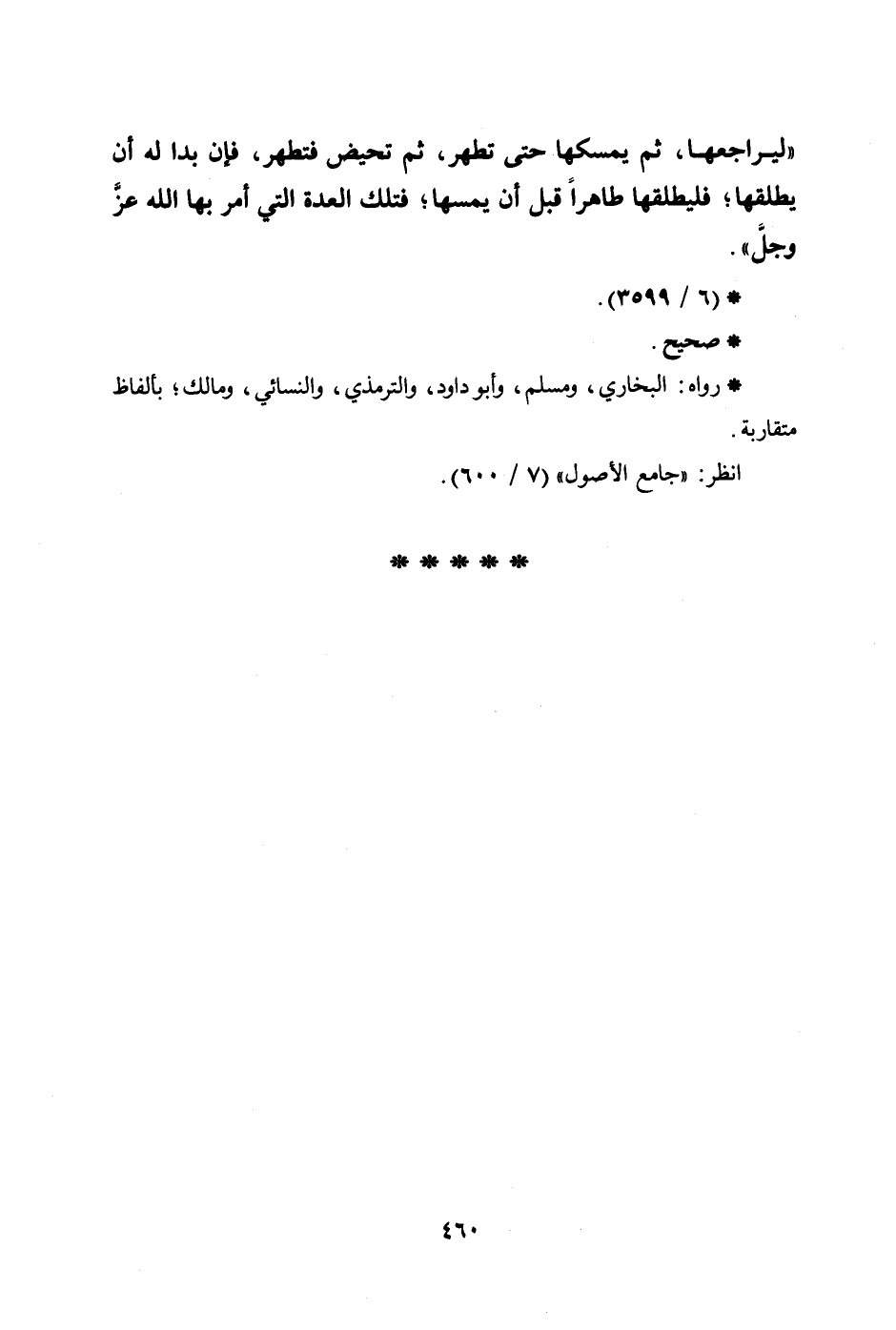 «ليـراجعهـا، ثم يمسكها حتى تطهر، ثم تحيض فتطهر، فإن بدا له أن يطلقها؛ فليطلقها طاهراً قبل أن يمسها؛ فتلك العدة التي أمر بها الله عزَّ وجلَّ».

* (٦ / ٣٥٩٩).

* صحيح.

* رواه: البخاري، ومسلم، وأبو داود، والترمذي، والنسائي، ومالك؛ بألفاظ متقاربة.

انظر: «جامع الأصول» (٧ / ٦٠٠).

* * * * *

٤٦٠